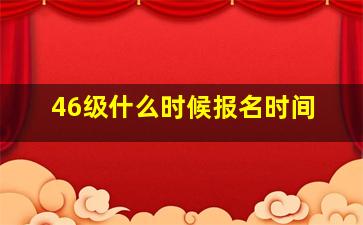 46级什么时候报名时间